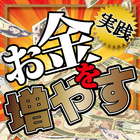 実践

お金を増やす